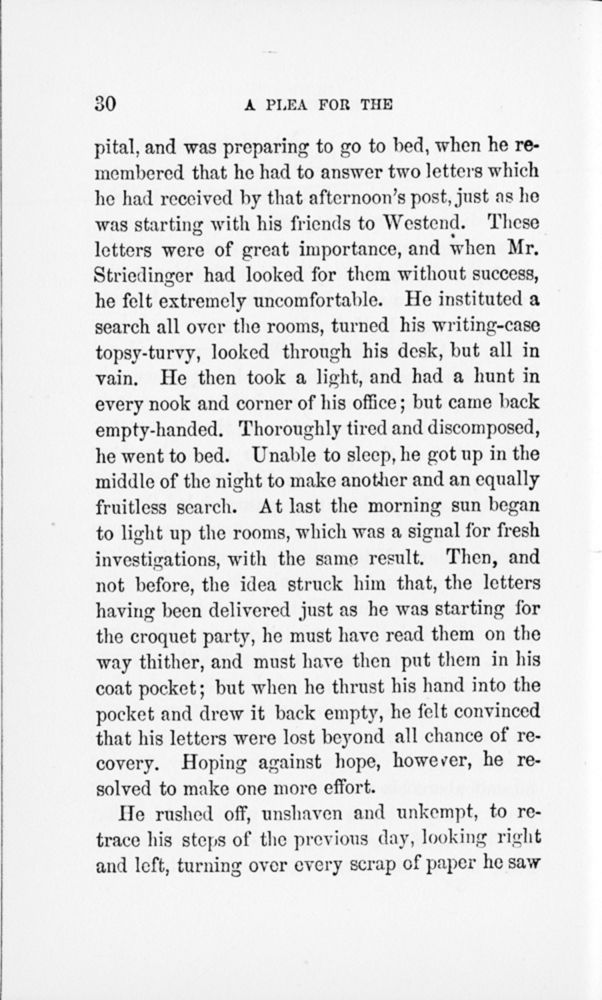 30 A PLEA FOR THE

pital, and was preparing to go to bed, when he remembered that he had to answer two letters which he had received by that afternoon's post, just as he was starting with his friends to Westend. These letters were of great importance, and when Mr. Striedinger had looked for them without success, he felt extremely uncomfortable. He instituted a search all over the rooms, turned his writing-case topsy-turvy, looked through his desk, but all in vain. He then took a light, and had a hunt in every nook and corner of his office; but came back empty-handed. Thoroughly tired and discomposed, he went to bed. Unable to sleep, he got up in the middle of the night to make another and an equally fruitless search. At last the morning sun began to light up the rooms, which was a signal for fresh investigations, with the same result. Then, and not before, the idea struck him that, the letters having been delivered just as he was starting for the croquet party, he must have read them on the way thither, and must have then put them in his coat pocket; but when he thrust his hand into the pocket and drew it back empty, he felt convinced that his letters were lost beyond all chance of recovery. Hoping against hope, however, he resolved to make one more effort.

He rushed off, unshaven and unkempt, to retrace his steps of the previous day, looking right and left, turning over every scrap of paper he saw